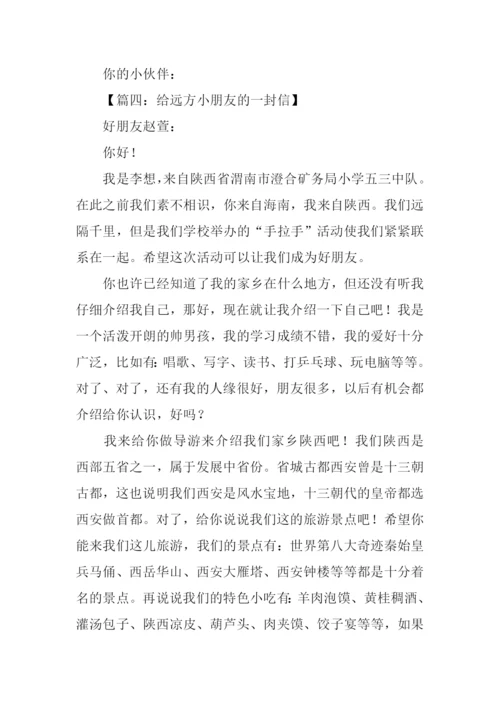 你的小伙伴：

【篇四：给远方小朋友的一封信】

好朋友赵萱：

你好！

我是李想，来自陕西省渭南市澄合矿务局小学五三中队。在此之前我们素不相识，你来自海南，我来自陕西。我们远隔千里，但是我们学校举办的“手拉手”活动使我们紧紧联系在一起。希望这次活动可以让我们成为好朋友。

你也许已经知道了我的家乡在什么地方，但还没有听我仔细介绍我自己，那好，现在就让我介绍一下自己吧！我是一个活泼开朗的帅男孩，我的学习成绩不错，我的爱好十分广泛，比如有：唱歌、写字、读书、打乒乓球、玩电脑等等。对了、对了，还有我的人缘很好，朋友很多，以后有机会都介绍给你认识，好吗？

我来给你做导游来介绍我们家乡陕西吧！我们陕西是西部五省之一，属于发展中省份。省城古都西安曾是十三朝古都，这也说明我们西安是风水宝地，十三朝代的皇帝都选西安做首都。对了，给你说说我们这的旅游景点吧！希望你能来我们这儿旅游，我们的景点有：世界第八大奇迹秦始皇兵马俑、西岳华山、西安大雁塔、西安钟楼等等都是十分着名的景点。再说说我们的特色小吃有：羊肉泡馍、黄桂稠酒、灌汤包子、陕西凉皮、葫芦头、肉夹馍、饺子宴等等，如果